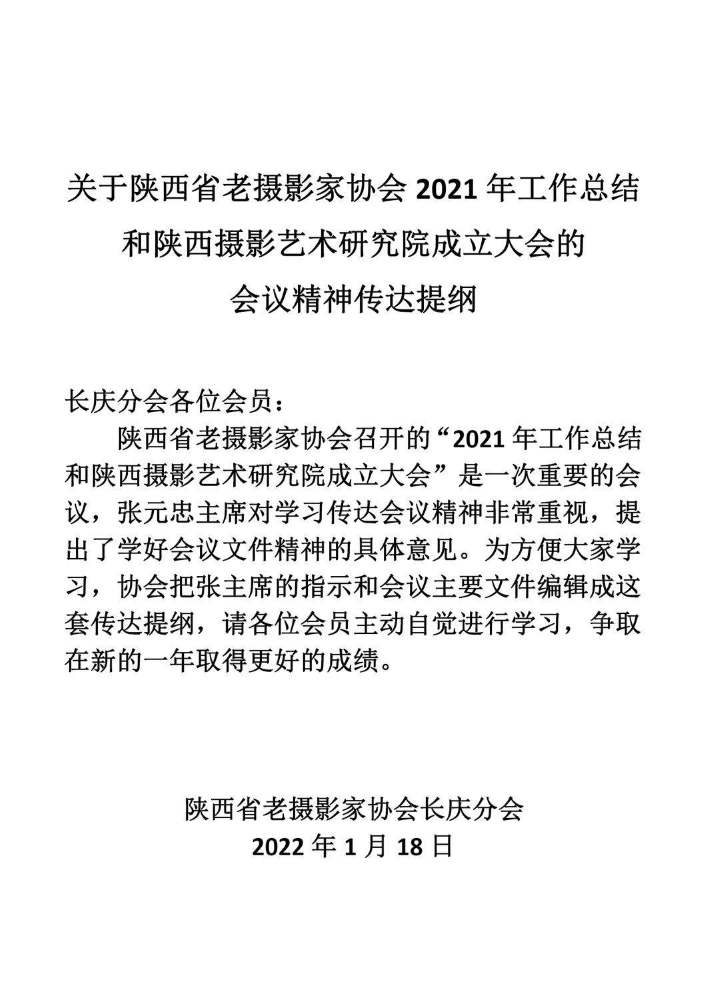 关于陕西省老摄影家协会 2021 年工作总结和陕西摄影艺术研究院成立大会的会议精神传达提纲

长庆分会各位会员：

陕西省老摄影家协会召开的“2021 年工作总结和陕西摄影艺术研究院成立大会”是一次重要的会议，张元忠主席对学习传达会议精神非常重视，提出了学好会议文件精神的具体意见。为方便大家学习，协会把张主席的指示和会议主要文件编辑成这套传达提纲，请各位会员主动自觉进行学习，争取在新的一年取得更好的成绩。

陕西省老摄影家协会长庆分会
2022 年 1 月 18 日